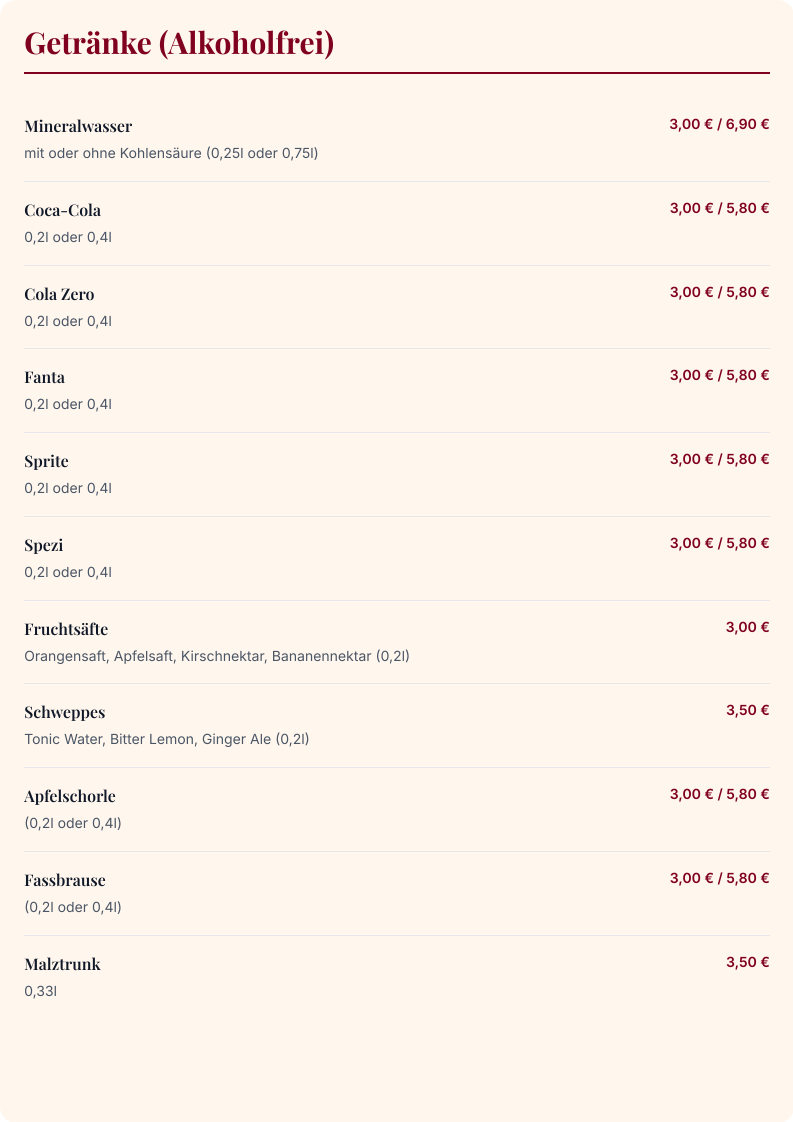 Getränke (Alkoholfrei)

Mineralwasser
3,00 € / 6,90 €
mit oder ohne Kohlensäure (0,25l oder 0,75l)

Coca-Cola
3,00 € / 5,80 €
0,2l oder 0,4l

Cola Zero
3,00 € / 5,80 €
0,2l oder 0,4l

Fanta
3,00 € / 5,80 €
0,2l oder 0,4l

Sprite
3,00 € / 5,80 €
0,2l oder 0,4l

Spezi
3,00 € / 5,80 €
0,2l oder 0,4l

Fruchtsäfte
3,00 €
Orangensaft, Apfelsaft, Kirschnektar, Bananennektar (0,2l)

Schweppes
3,50 €
Tonic Water, Bitter Lemon, Ginger Ale (0,2l)

Apfelschorle
3,00 € / 5,80 €
(0,2l oder 0,4l)

Fassbrause
3,00 € / 5,80 €
(0,2l oder 0,4l)

Malztrunk
3,50 €
0,33l